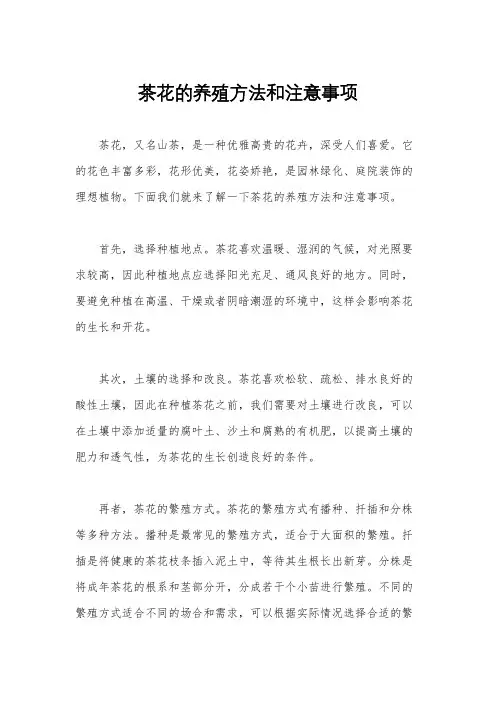 茶花的养殖方法和注意事项

茶花，又名山茶，是一种优雅高贵的花卉，深受人们喜爱。它的花色丰富多彩，花形优美，花姿娇艳，是园林绿化、庭院装饰的理想植物。下面我们就来了解一下茶花的养殖方法和注意事项。

首先，选择种植地点。茶花喜欢温暖、湿润的气候，对光照要求较高，因此种植地点应选择阳光充足、通风良好的地方。同时，要避免种植在高温、干燥或者阴暗潮湿的环境中，这样会影响茶花的生长和开花。

其次，土壤的选择和改良。茶花喜欢松软、疏松、排水良好的酸性土壤，因此在种植茶花之前，我们需要对土壤进行改良，可以在土壤中添加适量的腐叶土、沙土和腐熟的有机肥，以提高土壤的肥力和透气性，为茶花的生长创造良好的条件。

再者，茶花的繁殖方式。茶花的繁殖方式有播种、扦插和分株等多种方法。播种是最常见的繁殖方式，适合于大面积的繁殖。扦插是将健康的茶花枝条插入泥土中，等待其生根长出新芽。分株是将成年茶花的根系和茎部分开，分成若干个小苗进行繁殖。不同的繁殖方式适合不同的场合和需求，可以根据实际情况选择合适的繁